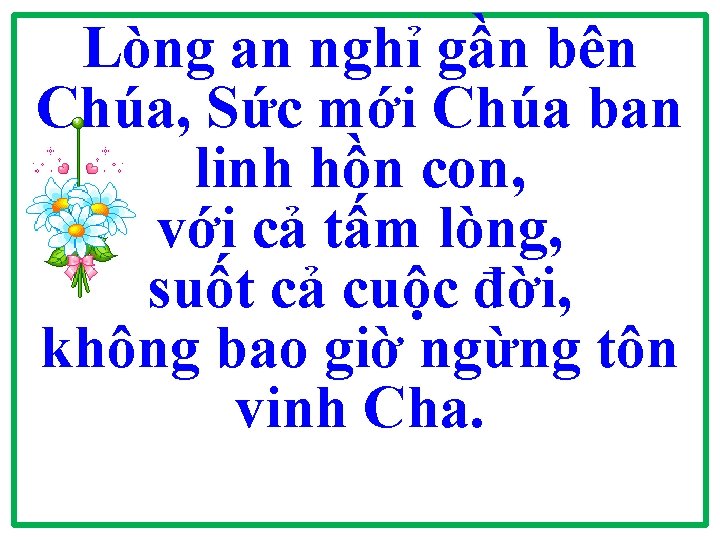 Lòng an nghỉ gần bên Chúa, Sức mới Chúa ban linh hồn con,
với cả tấm lòng,
suốt cả cuộc đời,
không bao giờ ngừng tôn vinh Cha.